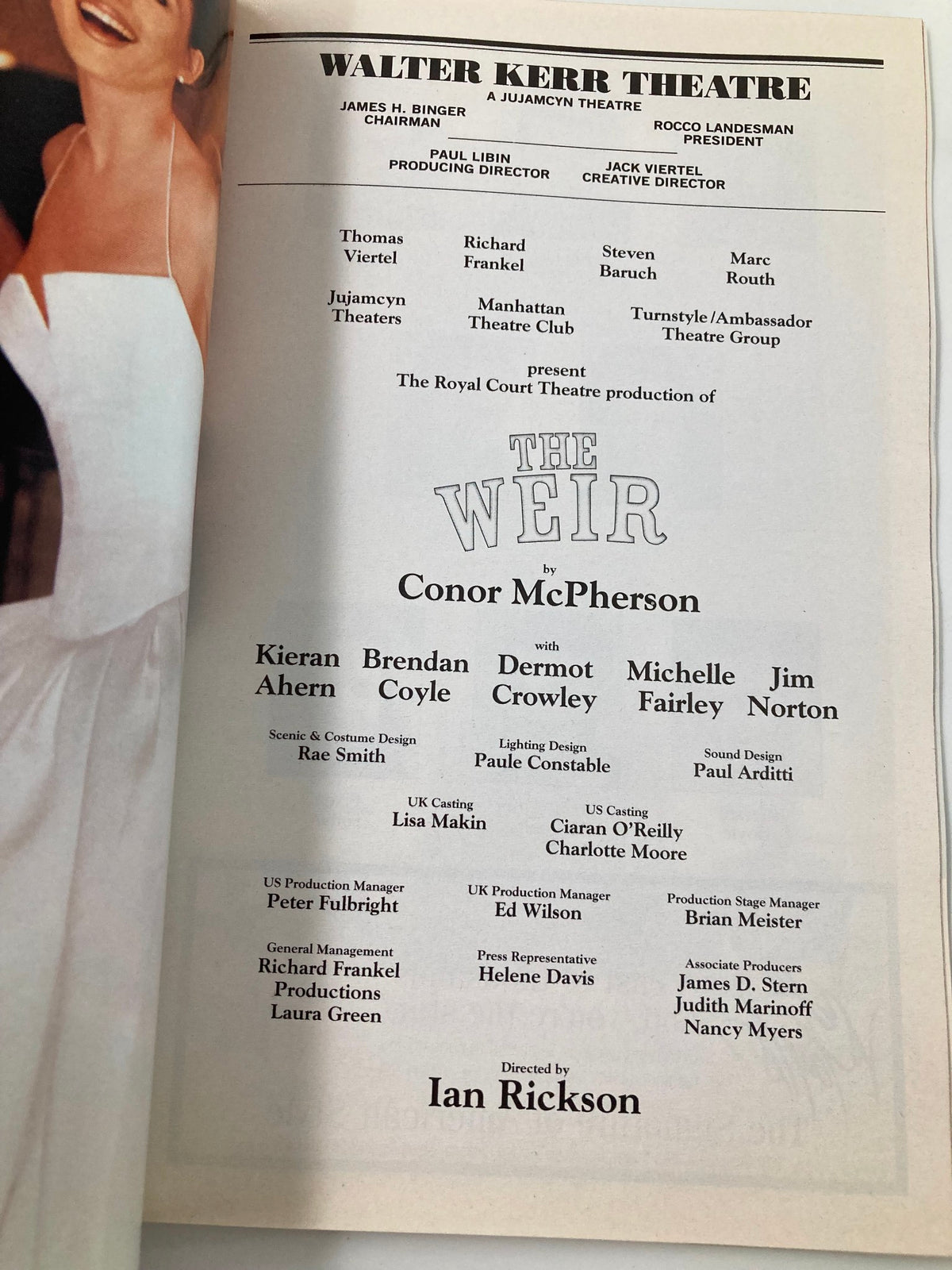 WALTER KERR THEATRE
A JUJAMCYN THEATRE

JAMES H. BINGER
CHAIRMAN

ROCCO LANDESMAN
PRESIDENT

PAUL LIBIN
PRODUCING DIRECTOR

JACK VIERTEL
CREATIVE DIRECTOR

Thomas Viertel

Richard Frankel

Steven Baruch

Marc Routh

Jujamcyn Theaters

Manhattan Theatre Club

Turnstyle/Ambassador Theatre Group

present
The Royal Court Theatre production of

THE WEIR

by
Conor McPherson

with
Kieran Ahern

Brendan Coyle

Dermot Crowley

Michelle Fairley

Jim Norton

Scenic & Costume Design
Rae Smith

Lighting Design
Paule Constable

Sound Design
Paul Arditti

UK Casting
Lisa Makin

US Casting
Ciaran O'Reilly
Charlotte Moore

US Production Manager
Peter Fulbright

UK Production Manager
Ed Wilson

Production Stage Manager
Brian Meister

General Management
Richard Frankel Productions
Laura Green

Press Representative
Helene Davis

Associate Producers
James D. Stern
Judith Marinoff
Nancy Myers

Directed by
Ian Rickson